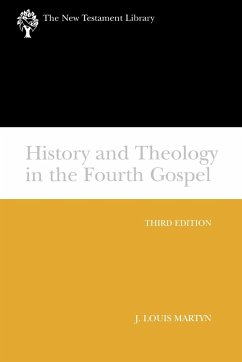 The New Testament Library

History and Theology in the Fourth Gospel

THIRD EDITION

J. LOUIS MARTYN